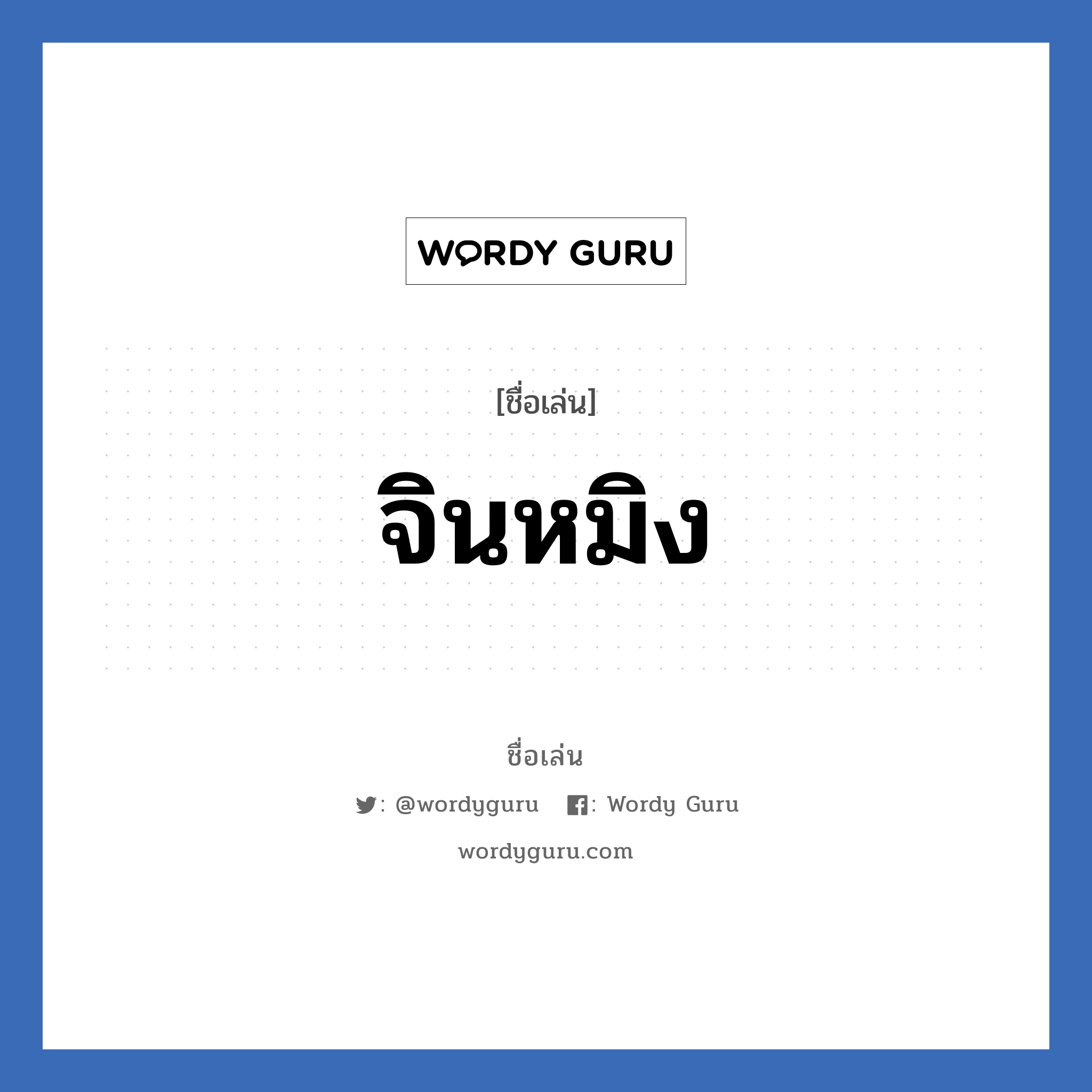 WORDY GURU

[ชื่อเล่น]

จินหมิง

ชื่อเล่น

: @wordyguru : Wordy Guru

wordyguru.com